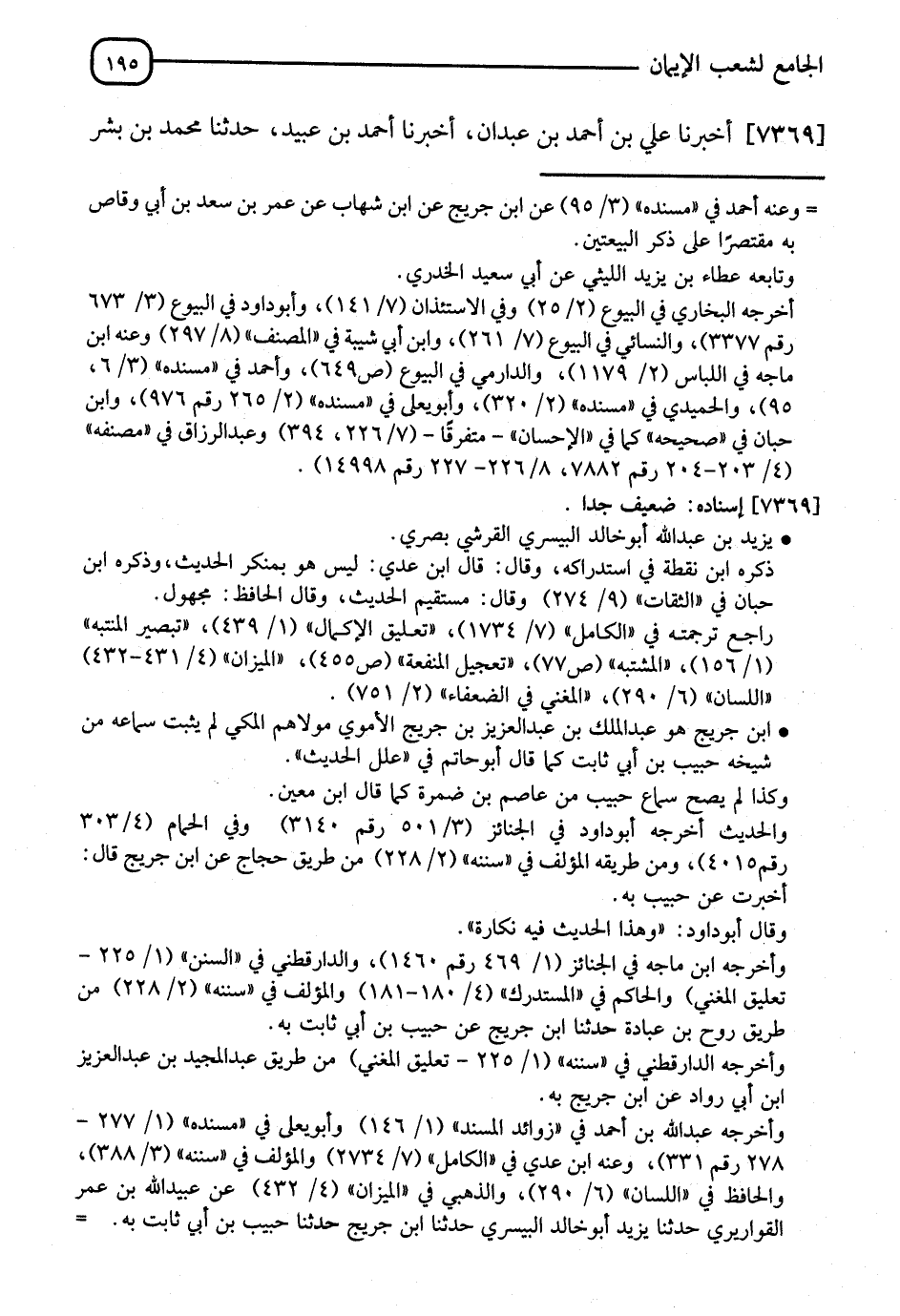 الجامع لشعب الإيمان ١٩٥

[٧٣٦٩] أخبرنا علي بن أحمد بن عبدان، أخبرنا أحمد بن عبيد، حدثنا محمد بن بشر

= وعنه أحمد في «مسنده» (٣/ ٩٥) عن ابن جريج عن ابن شهاب عن عمر بن سعد بن أبي وقاص به مقتصرًا على ذكر البيعتين.
وتابعه عطاء بن يزيد الليثي عن أبي سعيد الخدري.
أخرجه البخاري في البيوع (٢/ ٢٥) وفي الاستئذان (٧/ ١٤١)، وأبوداود في البيوع (٣/ ٦٧٣ رقم ٣٣٧٧)، والنسائي في البيوع (٧/ ٢٦١)، وابن أبي شيبة في «المصنف» (٨/ ٢٩٧) وعنه ابن ماجه في اللباس (٢/ ١١٧٩)، والدارمي في البيوع (ص٦٤٩)، وأحمد في «مسنده» (٣/ ٦، ٩٥)، والحميدي في «مسنده» (٢/ ٣٢٠)، وأبويعلى في «مسنده» (٢/ ٢٦٥ رقم ٩٧٦)، وابن حبان في «صحيحه» كما في «الإحسان» - متفرقًا - (٧/ ٢٢٦، ٣٩٤) وعبدالرزاق في «مصنفه» (٤/ ٢٠٣-٢٠٤ رقم ٧٨٨٢، ٨/ ٢٢٦-٢٢٧ رقم ١٤٩٩٨).
[٧٣٦٩] إسناده: ضعيف جدا.
• يزيد بن عبدالله أبوخالد البيسري القرشي بصري.
ذكره ابن نقطة في استدراكه، وقال: قال ابن عدي: ليس هو بمنكر الحديث، وذكره ابن حبان في «الثقات» (٩/ ٢٧٤) وقال: مستقيم الحديث، وقال الحافظ: مجهول.
راجع ترجمته في «الكامل» (٧/ ١٧٣٤)، «تعليق الإكمال» (١/ ٤٣٩)، «تبصير المنتبه» (١/ ١٥٦)، «المشتبه» (ص٧٧)، «تعجيل المنفعة» (ص٤٥٥)، «الميزان» (٤/ ٤٣١-٤٣٢) «اللسان» (٦/ ٢٩٠)، «المغني في الضعفاء» (٢/ ٧٥١).
• ابن جريج هو عبدالملك بن عبدالعزيز بن جريج الأموي مولاهم المكي لم يثبت سماعه من شيخه حبيب بن أبي ثابت كما قال أبوحاتم في «علل الحديث».
وكذا لم يصح سماع حبيب من عاصم بن ضمرة كما قال ابن معين.
والحديث أخرجه أبوداود في الجنائز (٣/ ٥٠١ رقم ٣١٤٠) وفي الحمام (٤/ ٣٠٣ رقم٤٠١٥)، ومن طريقه المؤلف في «سننه» (٢/ ٢٢٨) من طريق حجاج عن ابن جريج قال: أخبرت عن حبيب به.
وقال أبوداود: «وهذا الحديث فيه نكارة».
وأخرجه ابن ماجه في الجنائز (١/ ٤٦٩ رقم ١٤٦٠)، والدارقطني في «السنن» (١/ ٢٢٥ - تعليق المغني) والحاكم في «المستدرك» (٤/ ١٨٠-١٨١) والمؤلف في «سننه» (٢/ ٢٢٨) من طريق روح بن عبادة حدثنا ابن جريج عن حبيب بن أبي ثابت به.
وأخرجه الدارقطني في «سننه» (١/ ٢٢٥ - تعليق المغني) من طريق عبدالمجيد بن عبدالعزيز ابن أبي رواد عن ابن جريج به.
وأخرجه عبدالله بن أحمد في «زوائد المسند» (١/ ١٤٦) وأبويعلى في «مسنده» (١/ ٢٧٧ - ٢٧٨ رقم ٣٣١)، وعنه ابن عدي في «الكامل» (٧/ ٢٧٣٤) والمؤلف في «سننه» (٣/ ٣٨٨)، والحافظ في «اللسان» (٦/ ٢٩٠)، والذهبي في «الميزان» (٤/ ٤٣٢) عن عبيدالله بن عمر القواريري حدثنا يزيد أبوخالد البيسري حدثنا ابن جريج حدثنا حبيب بن أبي ثابت به. =